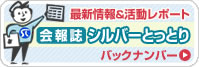 最新情報&活動レポート

会報誌 シルバーとっとり

バックナンバー